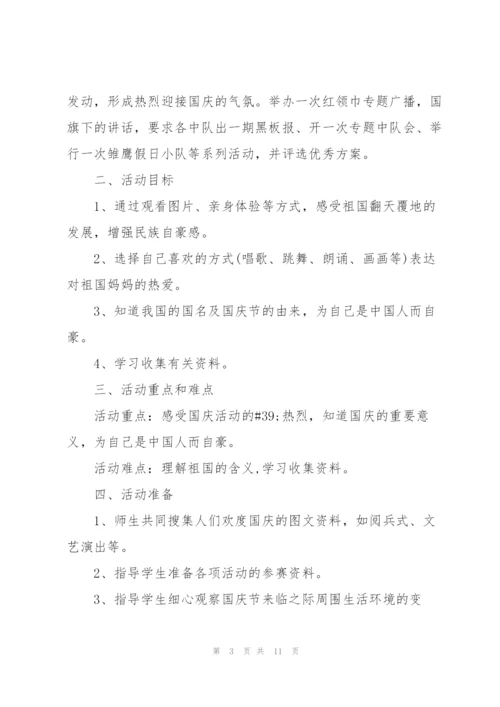 发动，形成热烈迎接国庆的气氛。举办一次红领巾专题广播，国旗下的讲话，要求各中队出一期黑板报、开一次专题中队会、举行一次雏鹰假日小队等系列活动，并评选优秀方案。

二、活动目标

1、通过观看图片、亲身体验等方式，感受祖国翻天覆地的发展，增强民族自豪感。

2、选择自己喜欢的方式(唱歌、跳舞、朗诵、画画等)表达对祖国妈妈的热爱。

3、知道我国的国名及国庆节的由来，为自己是中国人而自豪。

4、学习收集有关资料。

三、活动重点和难点

活动重点：感受国庆活动的#39;热烈，知道国庆的重要意义，为自己是中国人而自豪。

活动难点：理解祖国的含义,学习收集资料。

四、活动准备

1、师生共同搜集人们欢度国庆的图文资料，如阅兵式、文艺演出等。

2、指导学生准备各项活动的参赛资料。

3、指导学生细心观察国庆节来临之际周围生活环境的变

第 3 页 共 11 页